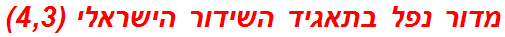 מדור נפל בתאגיד השידור הישראלי (4,3)